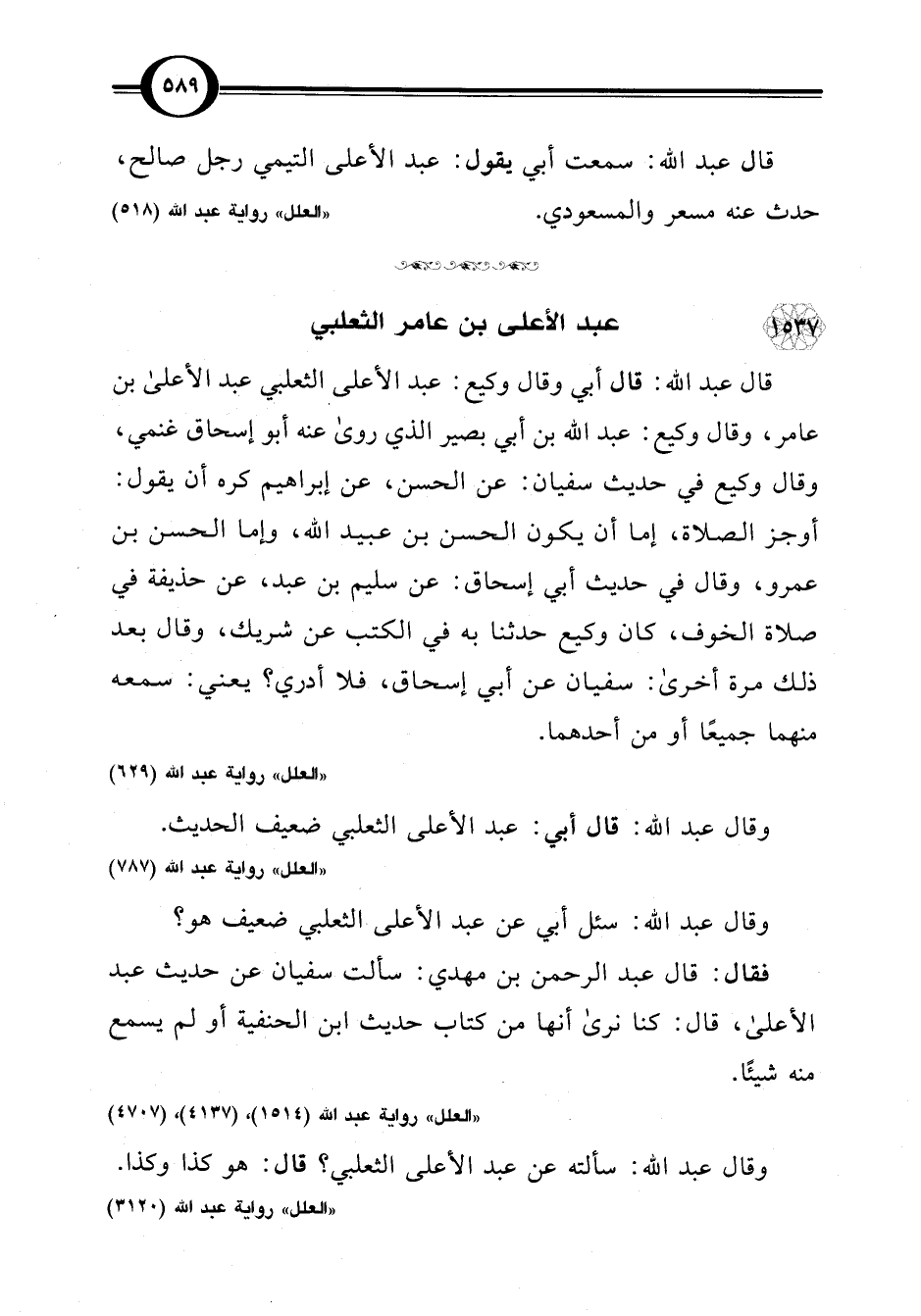 ٥٨٩

قال عبد الله: سمعت أبي يقول: عبد الأعلى التيمي رجل صالح، حدث عنه مسعر والمسعودي.
«العلل» رواية عبد الله (٥١٨)

١٥٣٧ عبد الأعلى بن عامر الثعلبي

قال عبد الله: قال أبي وقال وكيع: عبد الأعلى الثعلبي عبد الأعلىٰ بن عامر، وقال وكيع: عبد الله بن أبي بصير الذي روىٰ عنه أبو إسحاق غنمي، وقال وكيع في حديث سفيان: عن الحسن، عن إبراهيم كره أن يقول: أوجز الصلاة، إما أن يكون الحسن بن عبيد الله، وإما الحسن بن عمرو، وقال في حديث أبي إسحاق: عن سليم بن عبد، عن حذيفة في صلاة الخوف، كان وكيع حدثنا به في الكتب عن شريك، وقال بعد ذلك مرة أخرىٰ: سفيان عن أبي إسحاق، فلا أدري؟ يعني: سمعه منهما جميعًا أو من أحدهما.
«العلل» رواية عبد الله (٦٢٩)

وقال عبد الله: قال أبي: عبد الأعلى الثعلبي ضعيف الحديث.
«العلل» رواية عبد الله (٧٨٧)

وقال عبد الله: سئل أبي عن عبد الأعلى الثعلبي ضعيف هو؟
فقال: قال عبد الرحمن بن مهدي: سألت سفيان عن حديث عبد الأعلىٰ، قال: كنا نرىٰ أنها من كتاب حديث ابن الحنفية أو لم يسمع منه شيئًا.
«العلل» رواية عبد الله (١٥١٤)، (٤١٣٧)، (٤٧٠٧)

وقال عبد الله: سألته عن عبد الأعلى الثعلبي؟ قال: هو كذا وكذا.
«العلل» رواية عبد الله (٣١٢٠)